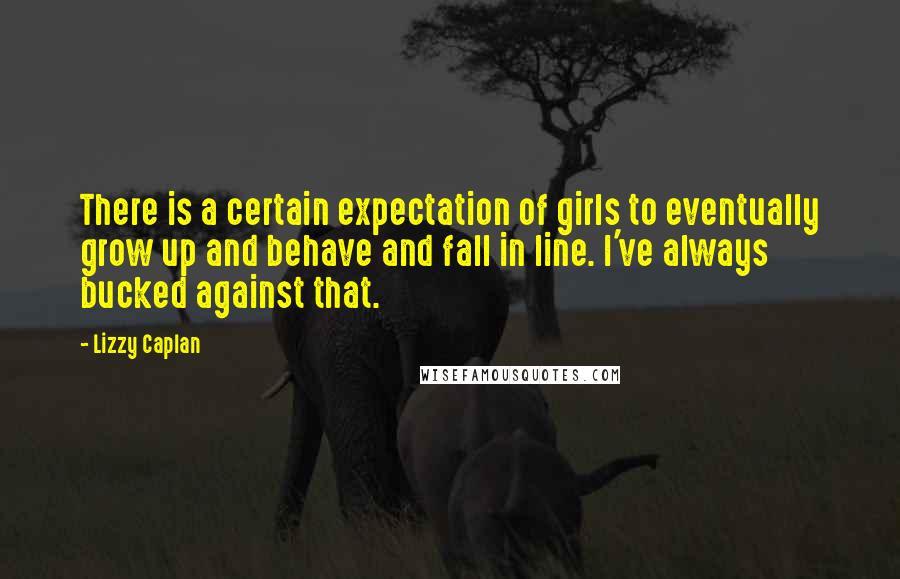 There is a certain expectation of girls to eventually grow up and behave and fall in line. I've always bucked against that.

- Lizzy Caplan

WISEFAMOUSQUOTES.COM